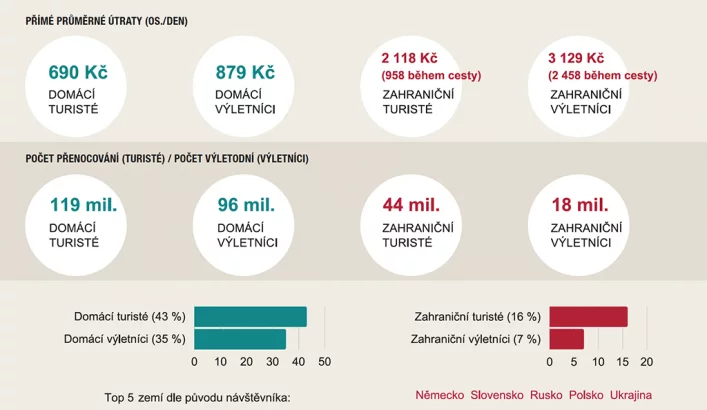 PŘÍMÉ PRŮMĚRNÉ ÚTRATY (OS./DEN)

690 Kč
DOMÁCÍ TURISTÉ

879 Kč
DOMÁCÍ VÝLETNÍCI

2 118 Kč
(958 během cesty)
ZAHRANIČNÍ TURISTÉ

3 129 Kč
(2 458 během cesty)
ZAHRANIČNÍ VÝLETNÍCI

POČET PŘENOCOVÁNÍ (TURISTÉ) / POČET VÝLETODNÍ (VÝLETNÍCI)

119 mil.
DOMÁCÍ TURISTÉ

96 mil.
DOMÁCÍ VÝLETNÍCI

44 mil.
ZAHRANIČNÍ TURISTÉ

18 mil.
ZAHRANIČNÍ VÝLETNÍCI

Domácí turisté (43 %)
Domácí výletníci (35 %)
0 10 20 30 40 50

Zahraniční turisté (16 %)
Zahraniční výletníci (7 %)
0 5 10 15 20

Top 5 zemí dle původu návštěvníka:

Německo Slovensko Rusko Polsko Ukrajina